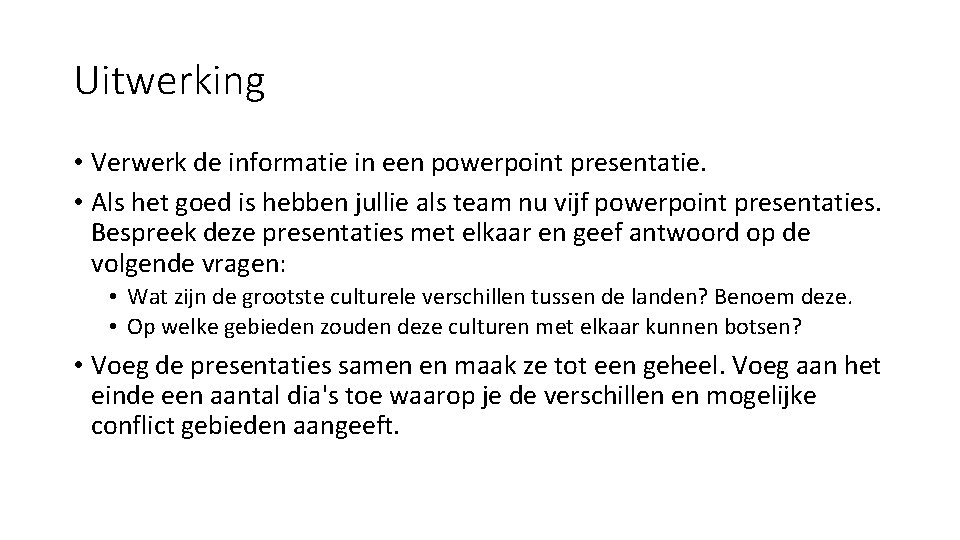 Uitwerking

• Verwerk de informatie in een powerpoint presentatie.
• Als het goed is hebben jullie als team nu vijf powerpoint presentaties. Bespreek deze presentaties met elkaar en geef antwoord op de volgende vragen:
• Wat zijn de grootste culturele verschillen tussen de landen? Benoem deze.
• Op welke gebieden zouden deze culturen met elkaar kunnen botsen?
• Voeg de presentaties samen en maak ze tot een geheel. Voeg aan het einde een aantal dia's toe waarop je de verschillen en mogelijke conflict gebieden aangeeft.